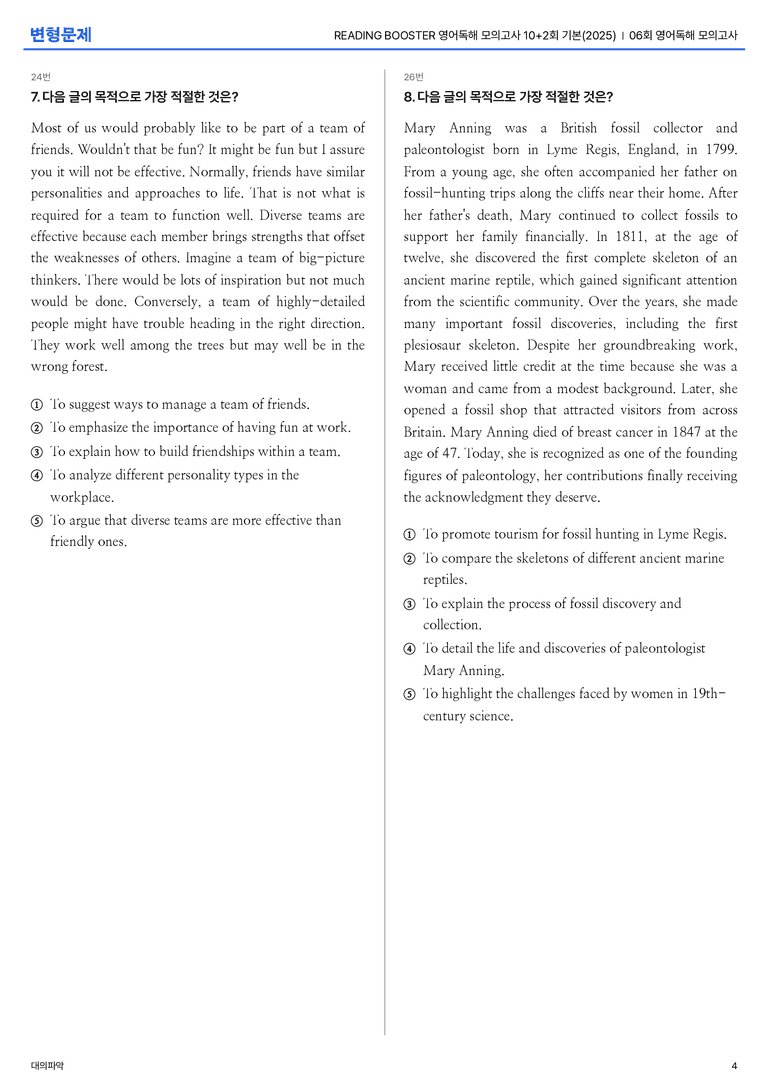 변형문제

READING BOOSTER 영어독해 모의고사 10+2회 기본(2025) | 06회 영어독해 모의고사

24번

7. 다음 글의 목적으로 가장 적절한 것은?

Most of us would probably like to be part of a team of friends. Wouldn't that be fun? It might be fun but I assure you it will not be effective. Normally, friends have similar personalities and approaches to life. That is not what is required for a team to function well. Diverse teams are effective because each member brings strengths that offset the weaknesses of others. Imagine a team of big-picture thinkers. There would be lots of inspiration but not much would be done. Conversely, a team of highly-detailed people might have trouble heading in the right direction. They work well among the trees but may well be in the wrong forest.

① To suggest ways to manage a team of friends.
② To emphasize the importance of having fun at work.
③ To explain how to build friendships within a team.
④ To analyze different personality types in the workplace.
⑤ To argue that diverse teams are more effective than friendly ones.

26번

8. 다음 글의 목적으로 가장 적절한 것은?

Mary Anning was a British fossil collector and paleontologist born in Lyme Regis, England, in 1799. From a young age, she often accompanied her father on fossil-hunting trips along the cliffs near their home. After her father's death, Mary continued to collect fossils to support her family financially. In 1811, at the age of twelve, she discovered the first complete skeleton of an ancient marine reptile, which gained significant attention from the scientific community. Over the years, she made many important fossil discoveries, including the first plesiosaur skeleton. Despite her groundbreaking work, Mary received little credit at the time because she was a woman and came from a modest background. Later, she opened a fossil shop that attracted visitors from across Britain. Mary Anning died of breast cancer in 1847 at the age of 47. Today, she is recognized as one of the founding figures of paleontology, her contributions finally receiving the acknowledgment they deserve.

① To promote tourism for fossil hunting in Lyme Regis.
② To compare the skeletons of different ancient marine reptiles.
③ To explain the process of fossil discovery and collection.
④ To detail the life and discoveries of paleontologist Mary Anning.
⑤ To highlight the challenges faced by women in 19th-century science.

대의파악

4